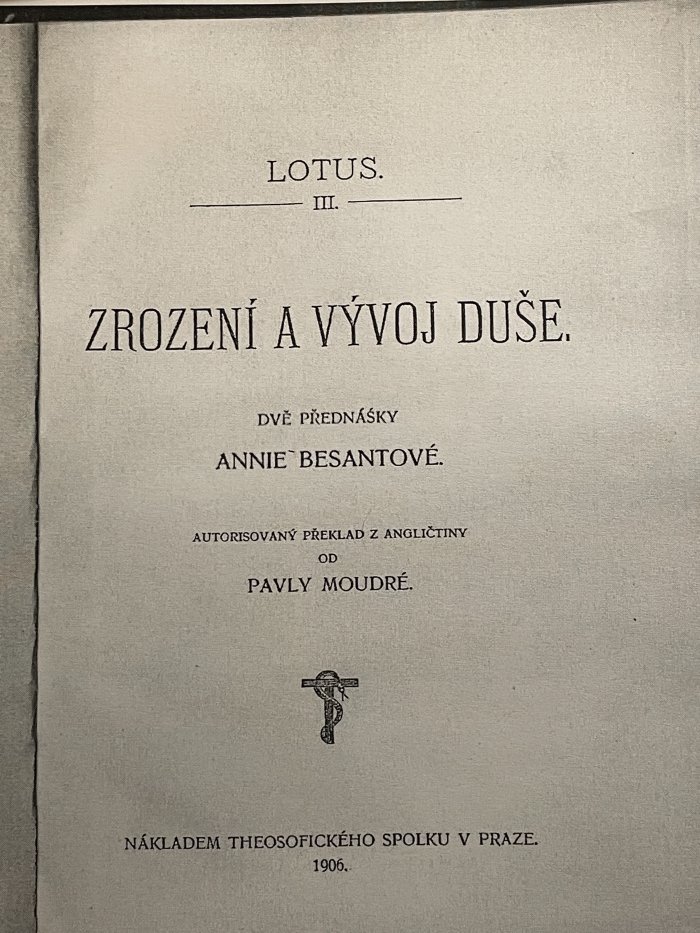 LOTUS.

III.

ZROZENÍ A VÝVOJ DUŠE.

DVĚ PŘEDNÁŠKY

ANNIE BESANTOVÉ.

AUTORISOVANÝ PŘEKLAD Z ANGLIČTINY

OD

PAVLY MOUDRÉ.

NÁKLADEM THEOSOFICKÉHO SPOLKU V PRAZE.

1906.